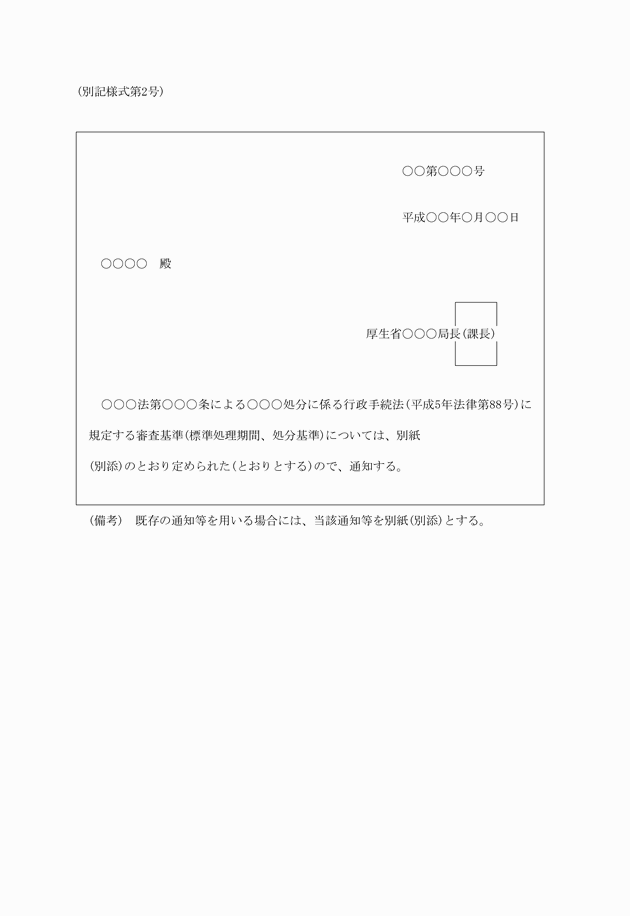 (別記様式第2号)

○○第○○○号

平成○○年○月○○日

○○○○　殿

厚生省○○○局長(課長)

○○○法第○○○条による○○○処分に係る行政手続法(平成5年法律第88号)に規定する審査基準(標準処理期間、処分基準)については、別紙(別添)のとおり定められた(とおりとする)ので、通知する。

(備考)　既存の通知等を用いる場合には、当該通知等を別紙(別添)とする。